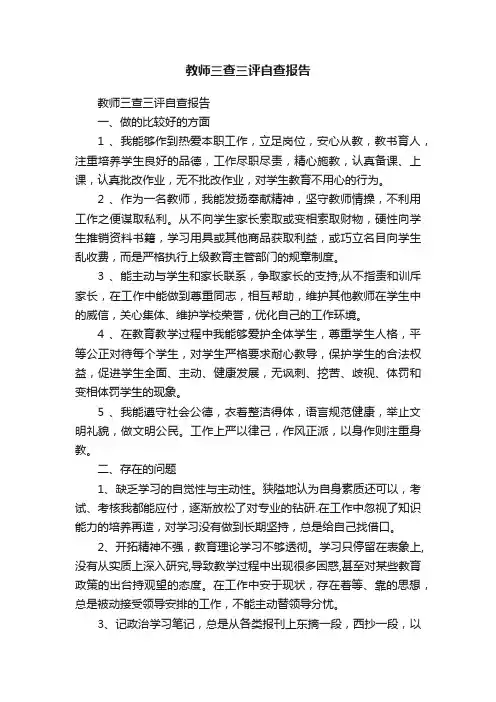 教师三查三评自查报告

教师三查三评自查报告

一、做的比较好的方面

1 、我能够作到热爱本职工作，立足岗位，安心从教，教书育人，注重培养学生良好的品德，工作尽职尽责，精心施教，认真备课、上课，认真批改作业，无不批改作业，对学生教育不用心的行为。

2 、作为一名教师，我能发扬奉献精神，坚守教师情操，不利用工作之便谋取私利。从不向学生家长索取或变相索取财物，硬性向学生推销资料书籍，学习用具或其他商品获取利益，或巧立名目向学生乱收费，而是严格执行上级教育主管部门的规章制度。

3 、能主动与学生和家长联系，争取家长的支持;从不指责和训斥家长，在工作中能做到尊重同志，相互帮助，维护其他教师在学生中的威信，关心集体、维护学校荣誉，优化自己的工作环境。

4 、在教育教学过程中我能够爱护全体学生，尊重学生人格，平等公正对待每个学生，对学生严格要求耐心教导，保护学生的合法权益，促进学生全面、主动、健康发展，无讽刺、挖苦、歧视、体罚和变相体罚学生的现象。

5 、我能遵守社会公德，衣着整洁得体，语言规范健康，举止文明礼貌，做文明公民。工作上严以律己，作风正派，以身作则注重身教。

二、存在的问题

1、缺乏学习的自觉性与主动性。狭隘地认为自身素质还可以，考试、考核我都能应付，逐渐放松了对专业的钻研.在工作中忽视了知识能力的培养再造，对学习没有做到长期坚持，总是给自己找借口。

2、开拓精神不强，教育理论学习不够透彻。学习只停留在表象上,没有从实质上深入研究,导致教学过程中出现很多困惑,甚至对某些教育政策的出台持观望的态度。在工作中安于现状，存在着等、靠的思想，总是被动接受领导安排的工作，不能主动替领导分忧。

3、记政治学习笔记，总是从各类报刊上东摘一段，西抄一段，以